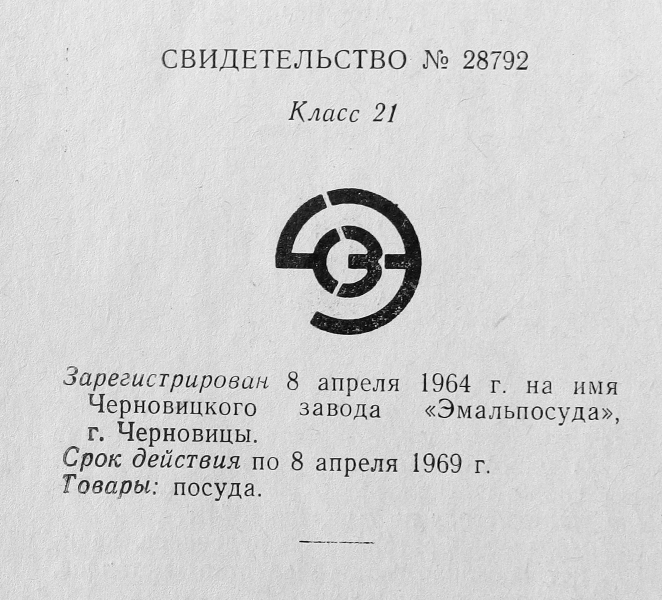 СВИДЕТЕЛЬСТВО № 28792

Класс 21

Зарегистрирован 8 апреля 1964 г. на имя Черновицкого завода «Эмальпосуда», г. Черновицы.

Срок действия по 8 апреля 1969 г.

Товары: посуда.